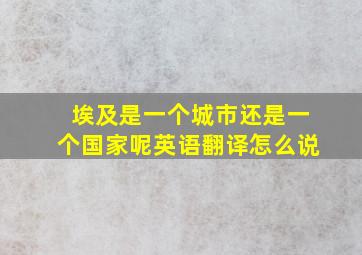 埃及是一个城市还是一个国家呢英语翻译怎么说